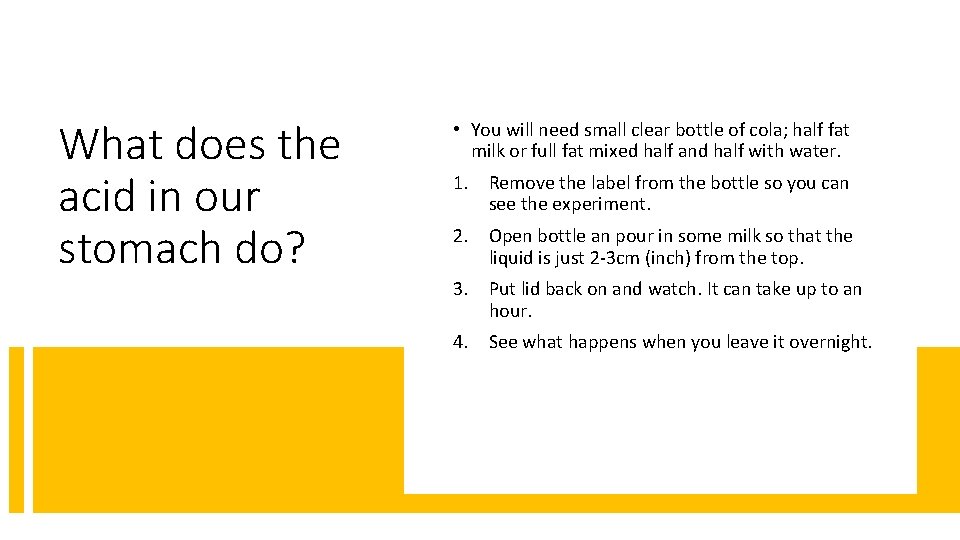 What does the acid in our stomach do?

• You will need small clear bottle of cola; half fat milk or full fat mixed half and half with water.

1. Remove the label from the bottle so you can see the experiment.

2. Open bottle an pour in some milk so that the liquid is just 2-3cm (inch) from the top.

3. Put lid back on and watch. It can take up to an hour.

4. See what happens when you leave it overnight.